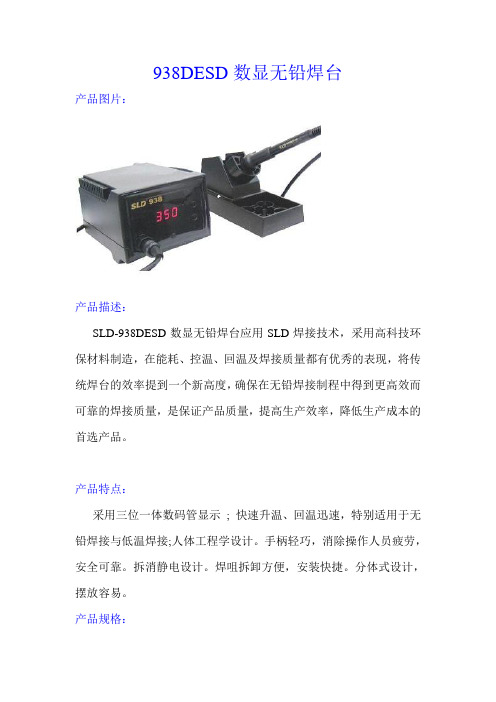 938DESD 数显无铅焊台

产品图片：

SLD 938

350

产品描述：

SLD-938DESD 数显无铅焊台应用 SLD 焊接技术，采用高科技环保材料制造，在能耗、控温、回温及焊接质量都有优秀的表现，将传统焊台的效率提到一个新高度，确保在无铅焊接制程中得到更高效而可靠的焊接质量，是保证产品质量，提高生产效率，降低生产成本的首选产品。

产品特点：

采用三位一体数码管显示 ；快速升温、回温迅速，特别适用于无铅焊接与低温焊接;人体工程学设计。手柄轻巧，消除操作人员疲劳，安全可靠。拆消静电设计。焊咀拆卸方便，安装快捷。分体式设计，摆放容易。

产品规格：